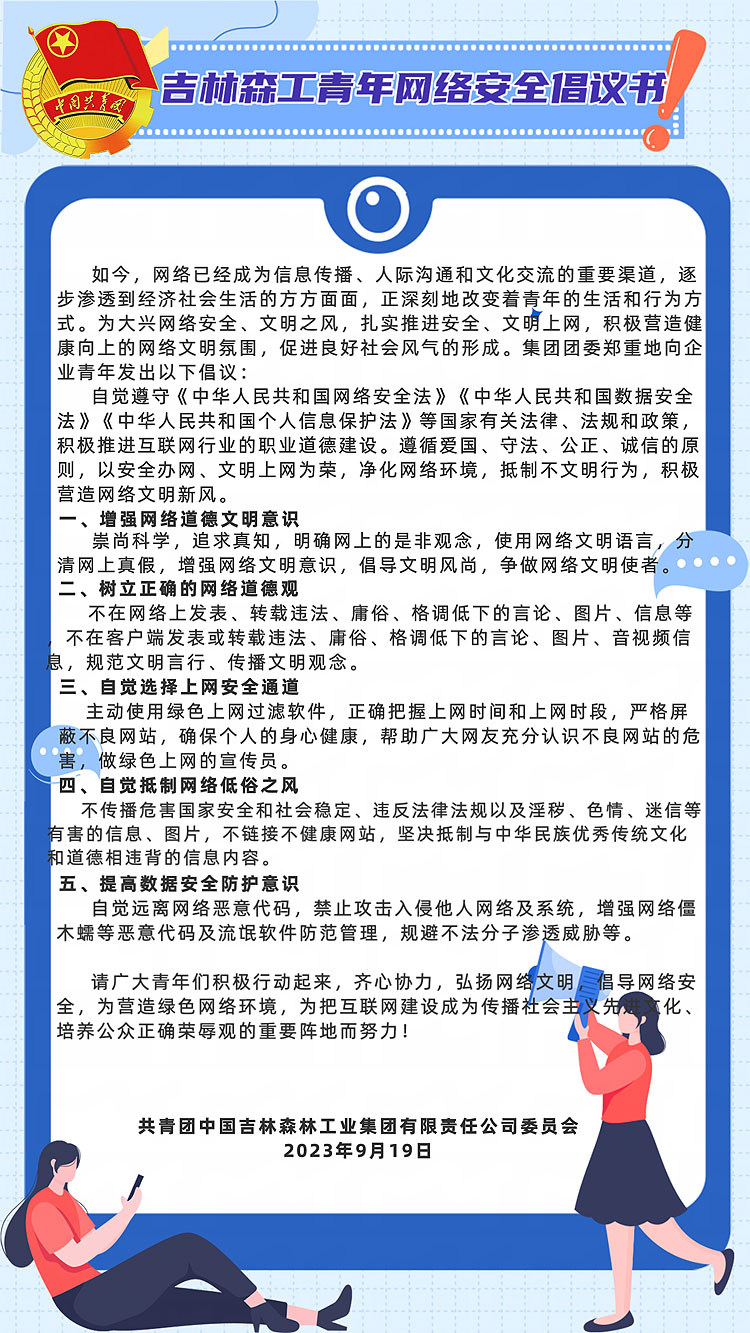 中国共青团

吉林森工青年网络安全倡议书

如今，网络已经成为信息传播、人际沟通和文化交流的重要渠道，逐步渗透到经济社会生活的方方面面，正深刻地改变着青年的生活和行为方式。为大兴网络安全、文明之风，扎实推进安全、文明上网，积极营造健康向上的网络文明氛围，促进良好社会风气的形成。集团团委郑重地向企业青年发出以下倡议：

自觉遵守《中华人民共和国网络安全法》《中华人民共和国数据安全法》《中华人民共和国个人信息保护法》等国家有关法律、法规和政策，积极推进互联网行业的职业道德建设。遵循爱国、守法、公正、诚信的原则，以安全办网、文明上网为荣，净化网络环境，抵制不文明行为，积极营造网络文明新风。

一、增强网络道德文明意识

崇尚科学，追求真知，明确网上的是非观念，使用网络文明语言，分清网上真假，增强网络文明意识，倡导文明风尚，争做网络文明使者。

二、树立正确的网络道德观

不在网络上发表、转载违法、庸俗、格调低下的言论、图片、信息等，不在客户端发表或转载违法、庸俗、格调低下的言论、图片、音视频信息，规范文明言行、传播文明观念。

三、自觉选择上网安全通道

主动使用绿色上网过滤软件，正确把握上网时间和上网时段，严格屏蔽不良网站，确保个人的身心健康，帮助广大网友充分认识不良网站的危害，做绿色上网的宣传员。

四、自觉抵制网络低俗之风

不传播危害国家安全和社会稳定、违反法律法规以及淫秽、色情、迷信等有害的信息、图片，不链接不健康网站，坚决抵制与中华民族优秀传统文化和道德相违背的信息内容。

五、提高数据安全防护意识

自觉远离网络恶意代码，禁止攻击入侵他人网络及系统，增强网络僵木蠕等恶意代码及流氓软件防范管理，规避不法分子渗透威胁等。

请广大青年们积极行动起来，齐心协力，弘扬网络文明，倡导网络安全，为营造绿色网络环境，为把互联网建设成为传播社会主义先进文化、培养公众正确荣辱观的重要阵地而努力！

共青团中国吉林森林工业集团有限责任公司委员会
2023年9月19日